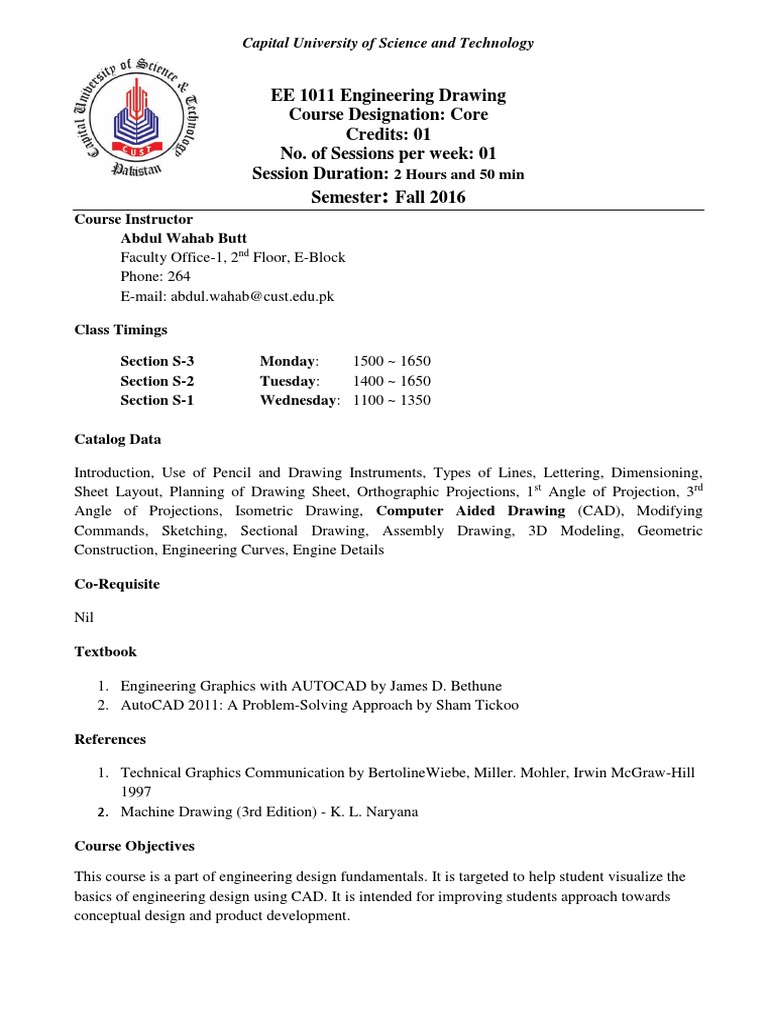 Capital University of Science and Technology

Capital University of Science & Technology
CUST
Pakistan

EE 1011 Engineering Drawing
Course Designation: Core
Credits: 01
No. of Sessions per week: 01
Session Duration: 2 Hours and 50 min
Semester: Fall 2016

Course Instructor
Abdul Wahab Butt
Faculty Office-1, 2$^{nd}$ Floor, E-Block
Phone: 264
E-mail: abdul.wahab@cust.edu.pk

Class Timings

| Section S-3 | Monday: | 1500 ~ 1650 |
|---|---|---|
| Section S-2 | Tuesday: | 1400 ~ 1650 |
| Section S-1 | Wednesday: | 1100 ~ 1350 |

Catalog Data

Introduction, Use of Pencil and Drawing Instruments, Types of Lines, Lettering, Dimensioning, Sheet Layout, Planning of Drawing Sheet, Orthographic Projections, 1$^{st}$ Angle of Projection, 3$^{rd}$ Angle of Projections, Isometric Drawing, Computer Aided Drawing (CAD), Modifying Commands, Sketching, Sectional Drawing, Assembly Drawing, 3D Modeling, Geometric Construction, Engineering Curves, Engine Details

Co-Requisite

Nil

Textbook

1. Engineering Graphics with AUTOCAD by James D. Bethune
2. AutoCAD 2011: A Problem-Solving Approach by Sham Tickoo

References

1. Technical Graphics Communication by BertolineWiebe, Miller. Mohler, Irwin McGraw-Hill 1997
2. Machine Drawing (3rd Edition) - K. L. Naryana

Course Objectives

This course is a part of engineering design fundamentals. It is targeted to help student visualize the basics of engineering design using CAD. It is intended for improving students approach towards conceptual design and product development.